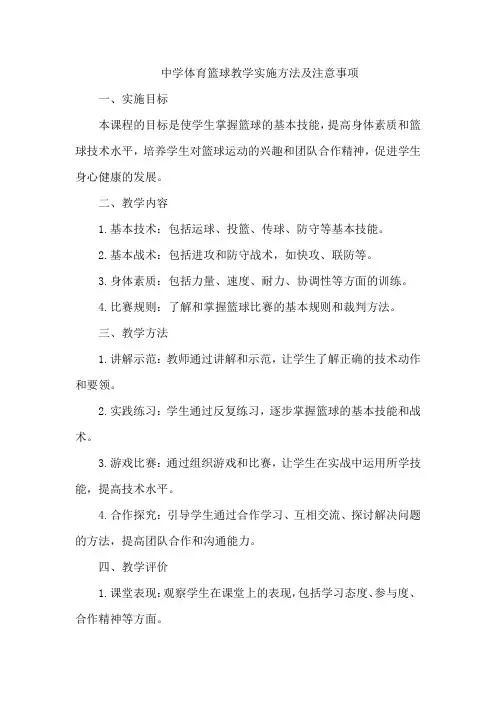 中学体育篮球教学实施方法及注意事项

一、实施目标

本课程的目标是使学生掌握篮球的基本技能，提高身体素质和篮球技术水平，培养学生对篮球运动的兴趣和团队合作精神，促进学生身心健康的发展。

二、教学内容

1. 基本技术：包括运球、投篮、传球、防守等基本技能。

2. 基本战术：包括进攻和防守战术，如快攻、联防等。

3. 身体素质：包括力量、速度、耐力、协调性等方面的训练。

4. 比赛规则：了解和掌握篮球比赛的基本规则和裁判方法。

三、教学方法

1. 讲解示范：教师通过讲解和示范，让学生了解正确的技术动作和要领。

2. 实践练习：学生通过反复练习，逐步掌握篮球的基本技能和战术。

3. 游戏比赛：通过组织游戏和比赛，让学生在实战中运用所学技能，提高技术水平。

4. 合作探究：引导学生通过合作学习、互相交流、探讨解决问题的方法，提高团队合作和沟通能力。

四、教学评价

1. 课堂表现：观察学生在课堂上的表现，包括学习态度、参与度、合作精神等方面。